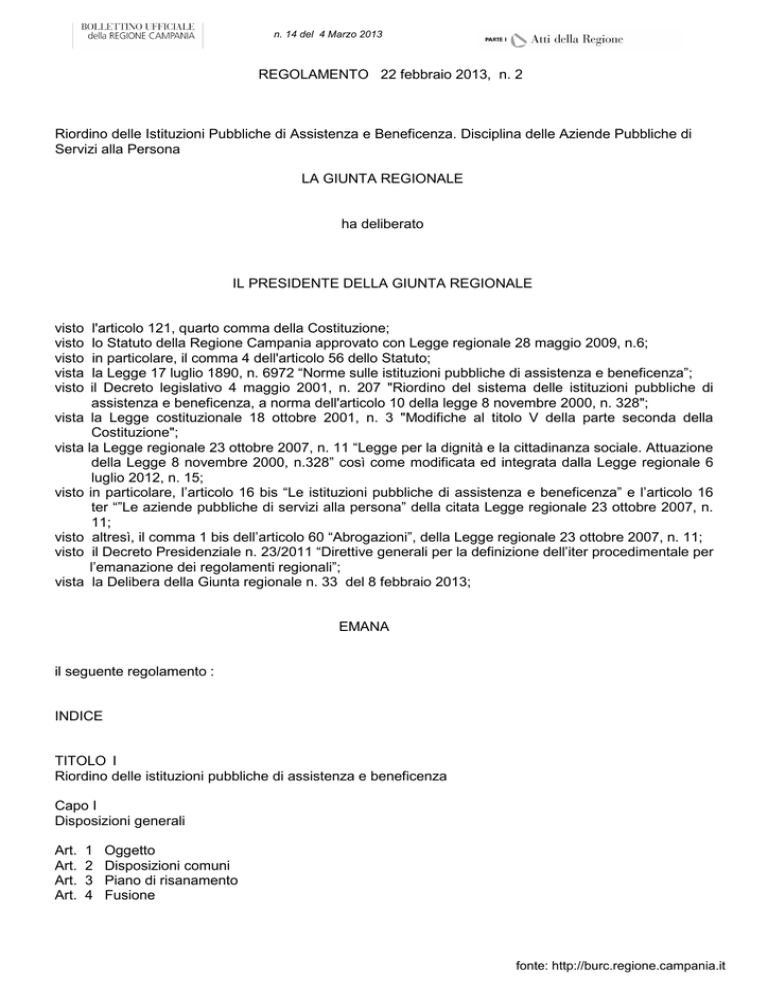 BOLLETTINO UFFICIALE
della REGIONE CAMPANIA

n. 14 del 4 Marzo 2013

PARTE I Atti della Regione

REGOLAMENTO 22 febbraio 2013, n. 2

Riordino delle Istituzioni Pubbliche di Assistenza e Beneficenza. Disciplina delle Aziende Pubbliche di Servizi alla Persona

LA GIUNTA REGIONALE

ha deliberato

IL PRESIDENTE DELLA GIUNTA REGIONALE

visto l'articolo 121, quarto comma della Costituzione;
visto lo Statuto della Regione Campania approvato con Legge regionale 28 maggio 2009, n.6;
visto in particolare, il comma 4 dell'articolo 56 dello Statuto;
vista la Legge 17 luglio 1890, n. 6972 “Norme sulle istituzioni pubbliche di assistenza e beneficenza”;
visto il Decreto legislativo 4 maggio 2001, n. 207 "Riordino del sistema delle istituzioni pubbliche di assistenza e beneficenza, a norma dell'articolo 10 della legge 8 novembre 2000, n. 328";
vista la Legge costituzionale 18 ottobre 2001, n. 3 "Modifiche al titolo V della parte seconda della Costituzione";
vista la Legge regionale 23 ottobre 2007, n. 11 “Legge per la dignità e la cittadinanza sociale. Attuazione della Legge 8 novembre 2000, n.328” così come modificata ed integrata dalla Legge regionale 6 luglio 2012, n. 15;
visto in particolare, l’articolo 16 bis “Le istituzioni pubbliche di assistenza e beneficenza” e l’articolo 16 ter “”Le aziende pubbliche di servizi alla persona” della citata Legge regionale 23 ottobre 2007, n. 11;
visto altresì, il comma 1 bis dell’articolo 60 “Abrogazioni”, della Legge regionale 23 ottobre 2007, n. 11;
visto il Decreto Presidenziale n. 23/2011 “Direttive generali per la definizione dell’iter procedimentale per l’emanazione dei regolamenti regionali”;
vista la Delibera della Giunta regionale n. 33 del 8 febbraio 2013;

EMANA

il seguente regolamento :

INDICE

TITOLO I
Riordino delle istituzioni pubbliche di assistenza e beneficenza

Capo I
Disposizioni generali

Art. 1 Oggetto
Art. 2 Disposizioni comuni
Art. 3 Piano di risanamento
Art. 4 Fusione

fonte: http://burc.regione.campania.it